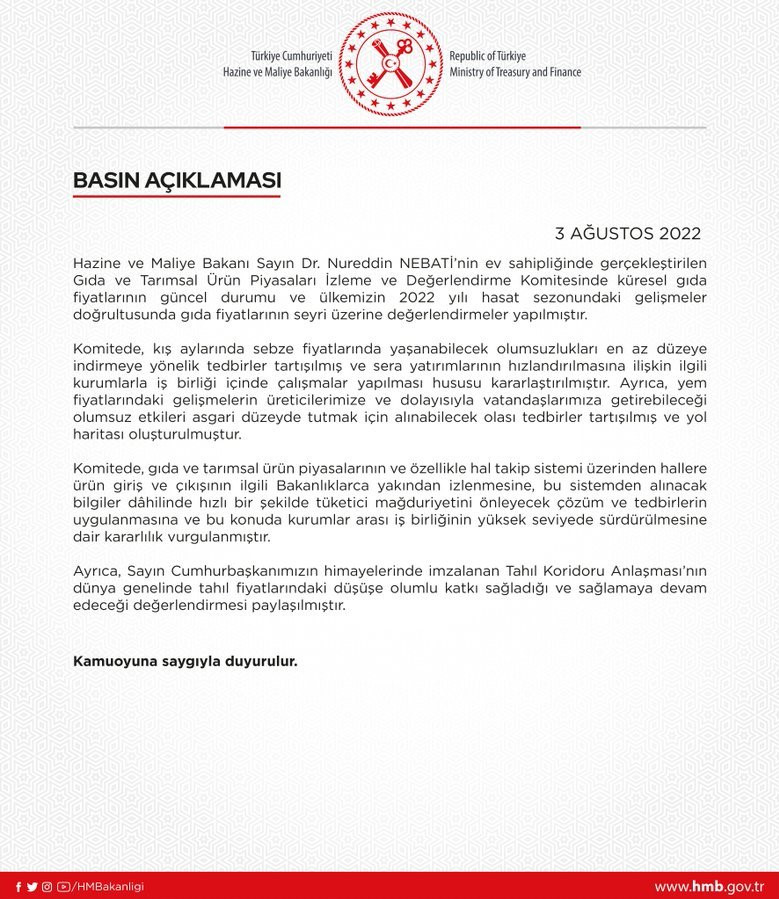 Türkiye Cumhuriyeti
Hazine ve Maliye Bakanlığı

Republic of Türkiye
Ministry of Treasury and Finance

BASIN AÇIKLAMASI

3 AĞUSTOS 2022

Hazine ve Maliye Bakanı Sayın Dr. Nureddin NEBATİ'nin ev sahipliğinde gerçekleştirilen Gıda ve Tarımsal Ürün Piyasaları İzleme ve Değerlendirme Komitesinde küresel gıda fiyatlarının güncel durumu ve ülkemizin 2022 yılı hasat sezonundaki gelişmeler doğrultusunda gıda fiyatlarının seyri üzerine değerlendirmeler yapılmıştır.

Komitede, kış aylarında sebze fiyatlarında yaşanabilecek olumsuzlukları en az düzeye indirmeye yönelik tedbirler tartışılmış ve sera yatırımlarının hızlandırılmasına ilişkin ilgili kurumlarla iş birliği içinde çalışmalar yapılması hususu kararlaştırılmıştır. Ayrıca, yem fiyatlarındaki gelişmelerin üreticilerimize ve dolayısıyla vatandaşlarımıza getirebileceği olumsuz etkileri asgari düzeyde tutmak için alınabilecek olası tedbirler tartışılmış ve yol haritası oluşturulmuştur.

Komitede, gıda ve tarımsal ürün piyasalarının ve özellikle hal takip sistemi üzerinden hallere ürün giriş ve çıkışının ilgili Bakanlıklarca yakından izlenmesine, bu sistemden alınacak bilgiler dâhilinde hızlı bir şekilde tüketici mağduriyetini önleyecek çözüm ve tedbirlerin uygulanmasına ve bu konuda kurumlar arası iş birliğinin yüksek seviyede sürdürülmesine dair kararlılık vurgulanmıştır.

Ayrıca, Sayın Cumhurbaşkanımızın himayelerinde imzalanan Tahıl Koridoru Anlaşması'nın dünya genelinde tahıl fiyatlarındaki düşüşe olumlu katkı sağladığı ve sağlamaya devam edeceği değerlendirmesi paylaşılmıştır.

Kamuoyuna saygıyla duyurulur.

/HMBakanligi

www.hmb.gov.tr